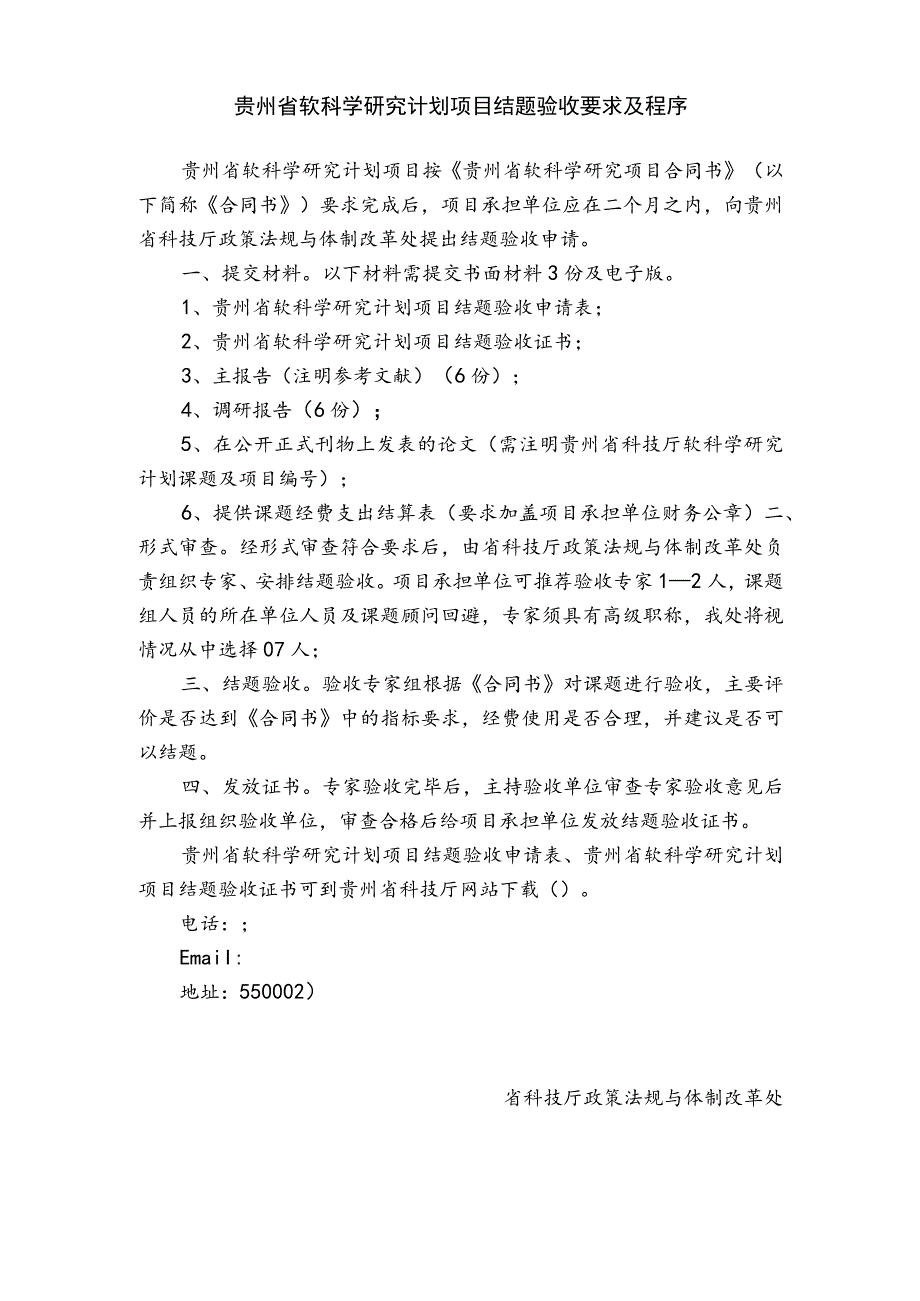 贵州省软科学研究计划项目结题验收要求及程序

贵州省软科学研究计划项目按《贵州省软科学研究项目合同书》（以下简称《合同书》）要求完成后，项目承担单位应在二个月之内，向贵州省科技厅政策法规与体制改革处提出结题验收申请。

一、提交材料。以下材料需提交书面材料3份及电子版。

1、贵州省软科学研究计划项目结题验收申请表；

2、贵州省软科学研究计划项目结题验收证书；

3、主报告（注明参考文献）（6份）；

4、调研报告（6份）；

5、在公开正式刊物上发表的论文（需注明贵州省科技厅软科学研究计划课题及项目编号）；

6、提供课题经费支出结算表（要求加盖项目承担单位财务公章）二、形式审查。经形式审查符合要求后，由省科技厅政策法规与体制改革处负责组织专家、安排结题验收。项目承担单位可推荐验收专家1—2人，课题组人员的所在单位人员及课题顾问回避，专家须具有高级职称，我处将视情况从中选择07人；

三、结题验收。验收专家组根据《合同书》对课题进行验收，主要评价是否达到《合同书》中的指标要求，经费使用是否合理，并建议是否可以结题。

四、发放证书。专家验收完毕后，主持验收单位审查专家验收意见后并上报组织验收单位，审查合格后给项目承担单位发放结题验收证书。

贵州省软科学研究计划项目结题验收申请表、贵州省软科学研究计划项目结题验收证书可到贵州省科技厅网站下载（）。

电话：；

Email:

地址：550002）

省科技厅政策法规与体制改革处